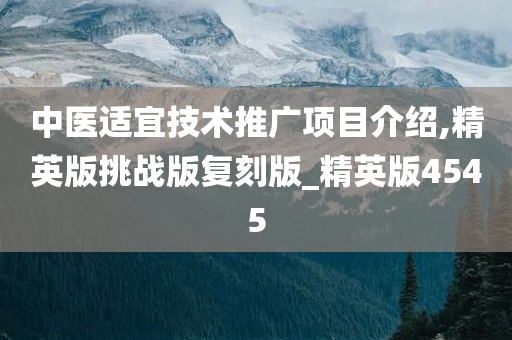 中医适宜技术推广项目介绍,精英版挑战版复刻版_精英版4545